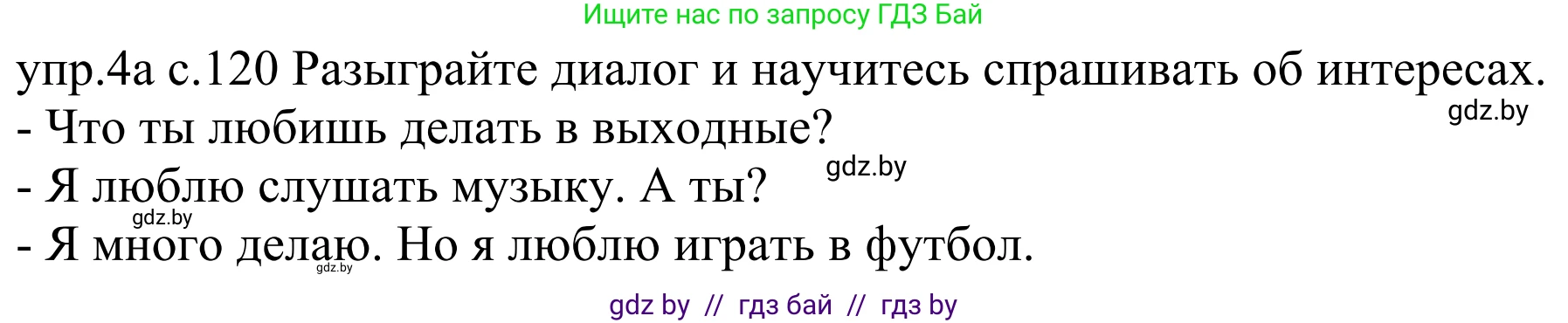 Ищите нас по запросу ГДЗ Бай

упр.4а с.120 Разыграйте диалог и научитесь спрашивать об интересах.

gdz.by

- Что ты любишь делать в выходные?

gdz.by

- Я люблю слушать музыку. А ты?

gdz.by

- Я много делаю. Но я люблю играть в футбол.

gdz.by

gdz by // гдз бай // гдз by